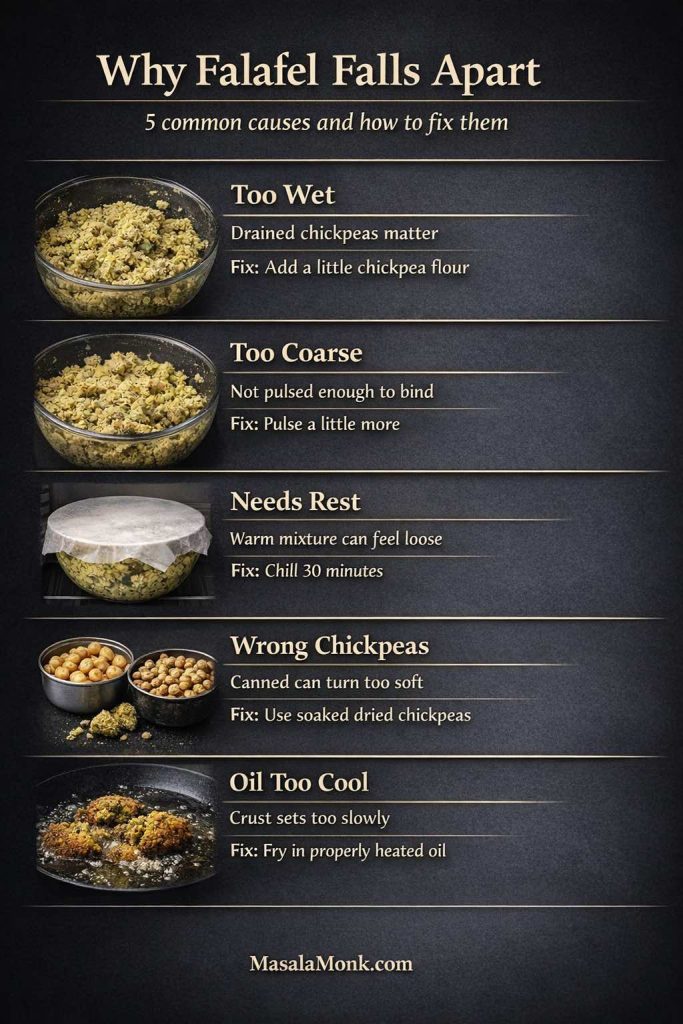 Why Falafel Falls Apart

5 common causes and how to fix them

Too Wet

Drained chickpeas matter

Fix: Add a little chickpea flour

Too Coarse

Not pulsed enough to bind

Fix: Pulse a little more

Needs Rest

Warm mixture can feel loose

Fix: Chill 30 minutes

Wrong Chickpeas

Canned can turn too soft

Fix: Use soaked dried chickpeas

Oil Too Cool

Crust sets too slowly

Fix: Fry in properly heated oil

MasalaMonk.com